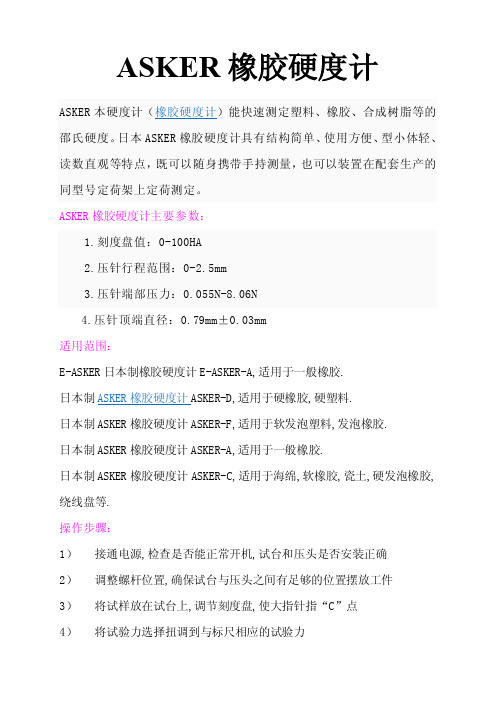 ASKER 橡胶硬度计

ASKER 本硬度计（橡胶硬度计）能快速测定塑料、橡胶、合成树脂等的邵氏硬度。日本 ASKER 橡胶硬度计具有结构简单、使用方便、型小体轻、读数直观等特点，既可以随身携带手持测量，也可以装置在配套生产的同型号定荷架上定荷测定。

ASKER 橡胶硬度计主要参数：

1.刻度盘值：0-100HA

2.压针行程范围：0-2.5mm

3.压针端部压力：0.055N-8.06N

4.压针顶端直径：0.79mm±0.03mm

适用范围：

E-ASKER 日本制橡胶硬度计 E-ASKER-A,适用于一般橡胶.

日本制 ASKER 橡胶硬度计 ASKER-D,适用于硬橡胶,硬塑料.

日本制 ASKER 橡胶硬度计 ASKER-F,适用于软发泡塑料,发泡橡胶.

日本制 ASKER 橡胶硬度计 ASKER-A,适用于一般橡胶.

日本制 ASKER 橡胶硬度计 ASKER-C,适用于海绵,软橡胶,瓷土,硬发泡橡胶,绕线盘等.

操作步骤：

1） 接通电源,检查是否能正常开机,试台和压头是否安装正确

2） 调整螺杆位置,确保试台与压头之间有足够的位置摆放工件

3） 将试样放在试台上,调节刻度盘,使大指针指“C”点

4） 将试验力选择扭调到与标尺相应的试验力